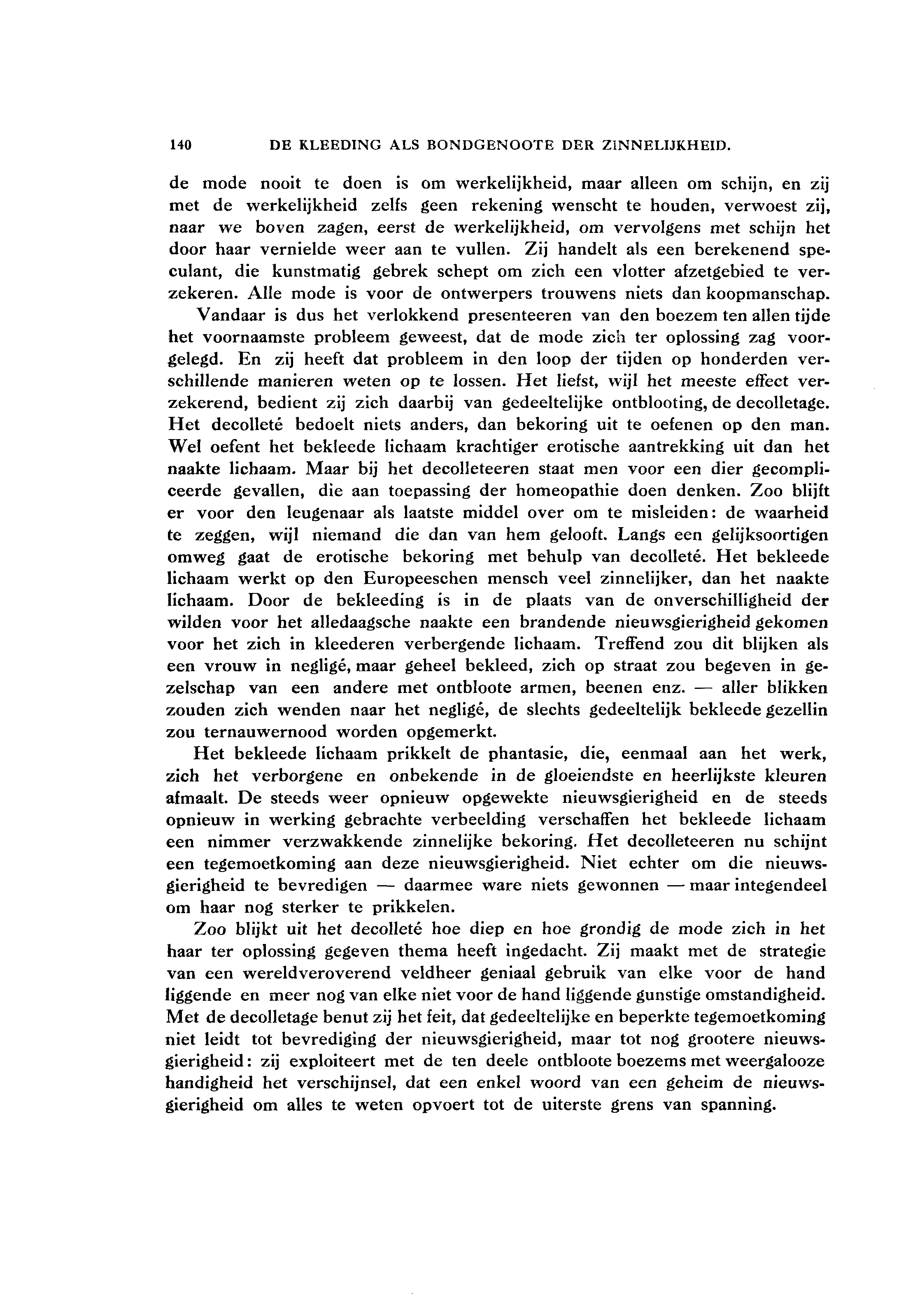 140 DE KLEEDING ALS BONDGENOOTE DER ZINNELIJKHEID.

de mode nooit te doen is om werkelijkheid, maar alleen om schijn, en zij met de werkelijkheid zelfs geen rekening wenscht te houden, verwoest zij, naar we boven zagen, eerst de werkelijkheid, om vervolgens met schijn het door haar vernielde weer aan te vullen. Zij handelt als een berekenend speculant, die kunstmatig gebrek schept om zich een vlotter afzetgebied te verzekeren. Alle mode is voor de ontwerpers trouwens niets dan koopmanschap.

Vandaar is dus het verlokkend presenteeren van den boezem ten allen tijde het voornaamste probleem geweest, dat de mode zich ter oplossing zag voorgelegd. En zij heeft dat probleem in den loop der tijden op honderden verschillende manieren weten op te lossen. Het liefst, wijl het meeste effect verzekerend, bedient zij zich daarbij van gedeeltelijke ontblooting, de decolletage. Het decolleté bedoelt niets anders, dan bekoring uit te oefenen op den man. Wel oefent het bekleede lichaam krachtiger erotische aantrekking uit dan het naakte lichaam. Maar bij het decolleteeren staat men voor een dier gecompliceerde gevallen, die aan toepassing der homeopathie doen denken. Zoo blijft er voor den leugenaar als laatste middel over om te misleiden: de waarheid te zeggen, wijl niemand die dan van hem gelooft. Langs een gelijksoortigen omweg gaat de erotische bekoring met behulp van decolleté. Het bekleede lichaam werkt op den Europeeschen mensch veel zinnelijker, dan het naakte lichaam. Door de bekleeding is in de plaats van de onverschilligheid der wilden voor het alledaagsche naakte een brandende nieuwsgierigheid gekomen voor het zich in kleederen verbergende lichaam. Treffend zou dit blijken als een vrouw in negligé, maar geheel bekleed, zich op straat zou begeven in gezelschap van een andere met ontbloote armen, beenen enz. — aller blikken zouden zich wenden naar het negligé, de slechts gedeeltelijk bekleede gezellin zou ternauwernood worden opgemerkt.

Het bekleede lichaam prikkelt de phantasie, die, eenmaal aan het werk, zich het verborgene en onbekende in de gloeiendste en heerlijkste kleuren afmaalt. De steeds weer opnieuw opgewekte nieuwsgierigheid en de steeds opnieuw in werking gebrachte verbeelding verschaffen het bekleede lichaam een nimmer verzwakkende zinnelijke bekoring. Het decolleteeren nu schijnt een tegemoetkoming aan deze nieuwsgierigheid. Niet echter om die nieuwsgierigheid te bevredigen — daarmee ware niets gewonnen — maar integendeel om haar nog sterker te prikkelen.

Zoo blijkt uit het decolleté hoe diep en hoe grondig de mode zich in het haar ter oplossing gegeven thema heeft ingedacht. Zij maakt met de strategie van een wereldveroverend veldheer geniaal gebruik van elke voor de hand liggende en meer nog van elke niet voor de hand liggende gunstige omstandigheid. Met de decolletage benut zij het feit, dat gedeeltelijke en beperkte tegemoetkoming niet leidt tot bevrediging der nieuwsgierigheid, maar tot nog grootere nieuwsgierigheid: zij exploiteert met de ten deele ontbloote boezems met weergalooze handigheid het verschijnsel, dat een enkel woord van een geheim de nieuwsgierigheid om alles te weten opvoert tot de uiterste grens van spanning.